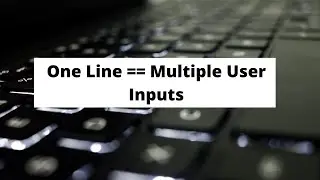 One Line == Multiple User Inputs